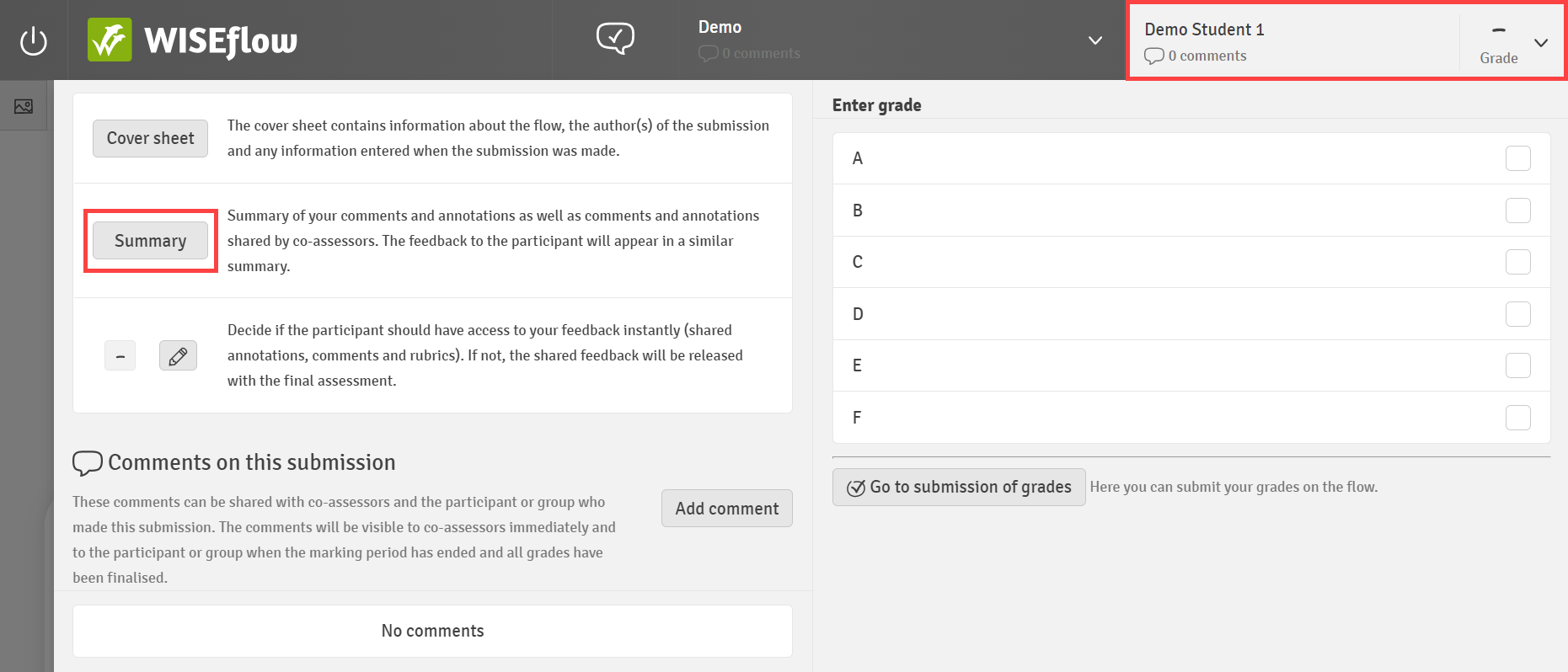 WISEflow

Demo
0 comments

Demo Student 1
0 comments
–
Grade

Cover sheet
The cover sheet contains information about the flow, the author(s) of the submission and any information entered when the submission was made.

Summary
Summary of your comments and annotations as well as comments and annotations shared by co-assessors. The feedback to the participant will appear in a similar summary.

–
Decide if the participant should have access to your feedback instantly (shared annotations, comments and rubrics). If not, the shared feedback will be released with the final assessment.

Comments on this submission

These comments can be shared with co-assessors and the participant or group who made this submission. The comments will be visible to co-assessors immediately and to the participant or group when the marking period has ended and all grades have been finalised.

Add comment

No comments

Enter grade

A
B
C
D
E
F

Go to submission of grades
Here you can submit your grades on the flow.